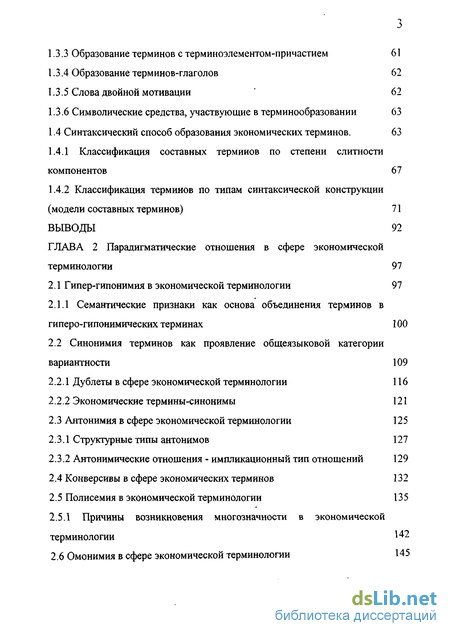 3

1.3.3 Образование терминов с терминоэлементом-причастием 61
1.3.4 Образование терминов-глаголов 62
1.3.5 Слова двойной мотивации 62
1.3.6 Символические средства, участвующие в терминообразовании 63
1.4 Синтаксический способ образования экономических терминов. 63
1.4.1 Классификация составных терминов по степени слитности компонентов 67
1.4.2 Классификация терминов по типам синтаксической конструкции (модели составных терминов) 71
ВЫВОДЫ 92
ГЛАВА 2 Парадигматические отношения в сфере экономической терминологии 97
2.1 Гипер-гипонимия в экономической терминологии 97
2.1.1 Семантические признаки как основа объединения терминов в гиперо-гипонимических терминах 100
2.2 Синонимия терминов как проявление общеязыковой категории вариантности 109
2.2.1 Дублеты в сфере экономической терминологии 116
2.2.2 Экономические термины-синонимы 121
2.3 Антонимия в сфере экономической терминологии 125
2.3.1 Структурные типы антонимов 127
2.3.2 Антонимические отношения - импликационный тип отношений 129
2.4 Конверсивы в сфере экономических терминов 132
2.5 Полисемия в экономической терминологии 135
2.5.1 Причины возникновения многозначности в экономической терминологии 142
2.6 Омонимия в сфере экономической терминологии 145

dsLib.net
библиотека диссертаций